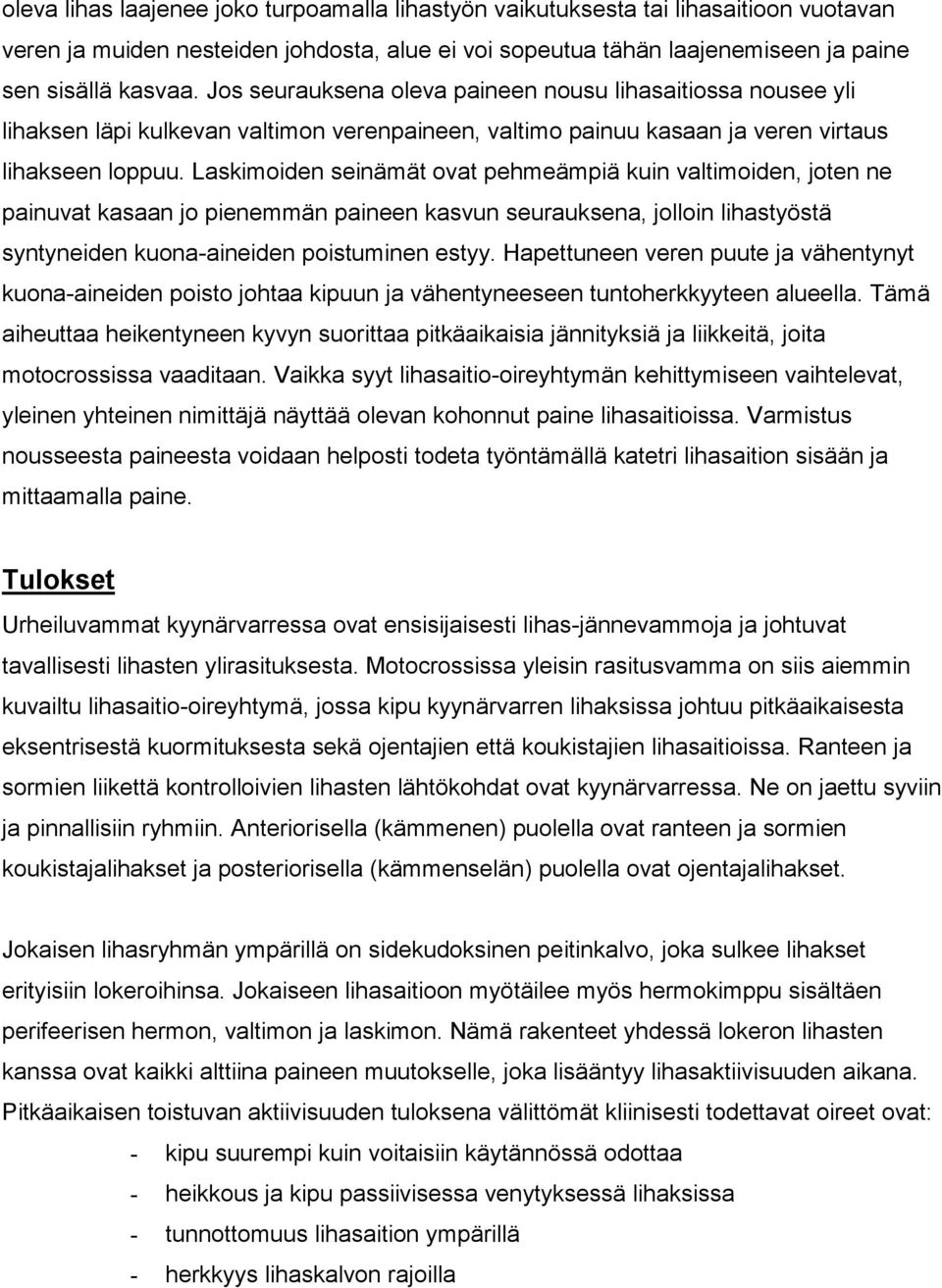 oleva lihas laajenee joko turpoamalla lihastyön vaikutuksesta tai lihasaitioon vuotavan veren ja muiden nesteiden johdosta, alue ei voi sopeutua tähän laajenemiseen ja paine sen sisällä kasvaa. Jos seurauksena oleva paineen nousu lihasaitiossa nousee yli lihaksen läpi kulkevan valtimon verenpaineen, valtimo painuu kasaan ja veren virtaus lihakseen loppuu. Laskimoiden seinämät ovat pehmeämpiä kuin valtimoiden, joten ne painuvat kasaan jo pienemmän paineen kasvun seurauksena, jolloin lihastyöstä syntyneiden kuona-aineiden poistuminen estyy. Hapettuneen veren puute ja vähentynyt kuona-aineiden poisto johtaa kipuun ja vähentyneeseen tuntoherkkyyteen alueella. Tämä aiheuttaa heikentyneen kyvyn suorittaa pitkäaikaisia jännityksiä ja liikkeitä, joita motocrossissa vaaditaan. Vaikka syyt lihasaitio-oireyhtymän kehittymiseen vaihtelevat, yleinen yhteinen nimittäjä näyttää olevan kohonnut paine lihasaitioissa. Varmistus nousseesta paineesta voidaan helposti todeta työntämällä katetri lihasaition sisään ja mittaamalla paine.

Tulokset

Urheiluvammat kyynärvarressa ovat ensisijaisesti lihas-jännevammoja ja johtuvat tavallisesti lihasten ylirasituksesta. Motocrossissa yleisin rasitusvamma on siis aiemmin kuvailtu lihasaitio-oireyhtymä, jossa kipu kyynärvarren lihaksissa johtuu pitkäaikaisesta eksentrisestä kuormituksesta sekä ojentajien että koukistajien lihasaitioissa. Ranteen ja sormien liikettä kontrolloivien lihasten lähtökohdat ovat kyynärvarressa. Ne on jaettu syviin ja pinnallisiin ryhmiin. Anteriorisella (kämmenen) puolella ovat ranteen ja sormien koukistajalihakset ja posteriorisella (kämmenselän) puolella ovat ojentajalihakset.

Jokaisen lihasryhmän ympärillä on sidekudoksinen peitinkalvo, joka sulkee lihakset erityisiin lokeroihinsa. Jokaiseen lihasaitioon myötäilee myös hermokimppu sisältäen perifeerisen hermon, valtimon ja laskimon. Nämä rakenteet yhdessä lokeron lihasten kanssa ovat kaikki alttiina paineen muutokselle, joka lisääntyy lihasaktiivisuuden aikana. Pitkäaikaisen toistuvan aktiivisuuden tuloksena välittömät kliinisesti todettavat oireet ovat:
- kipu suurempi kuin voitaisiin käytännössä odottaa
- heikkous ja kipu passiivisessa venytyksessä lihaksissa
- tunnottomuus lihasaition ympärillä
- herkkyys lihaskalvon rajoilla